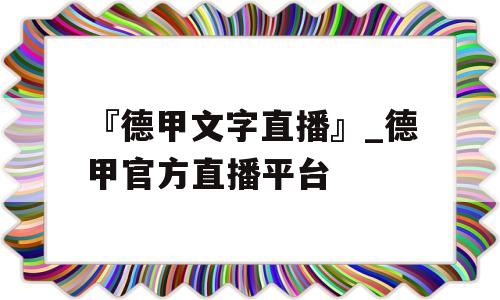 『德甲文字直播』_德甲官方直播平台